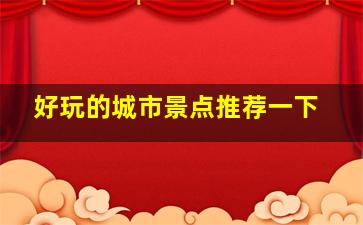 好玩的城市景点推荐一下